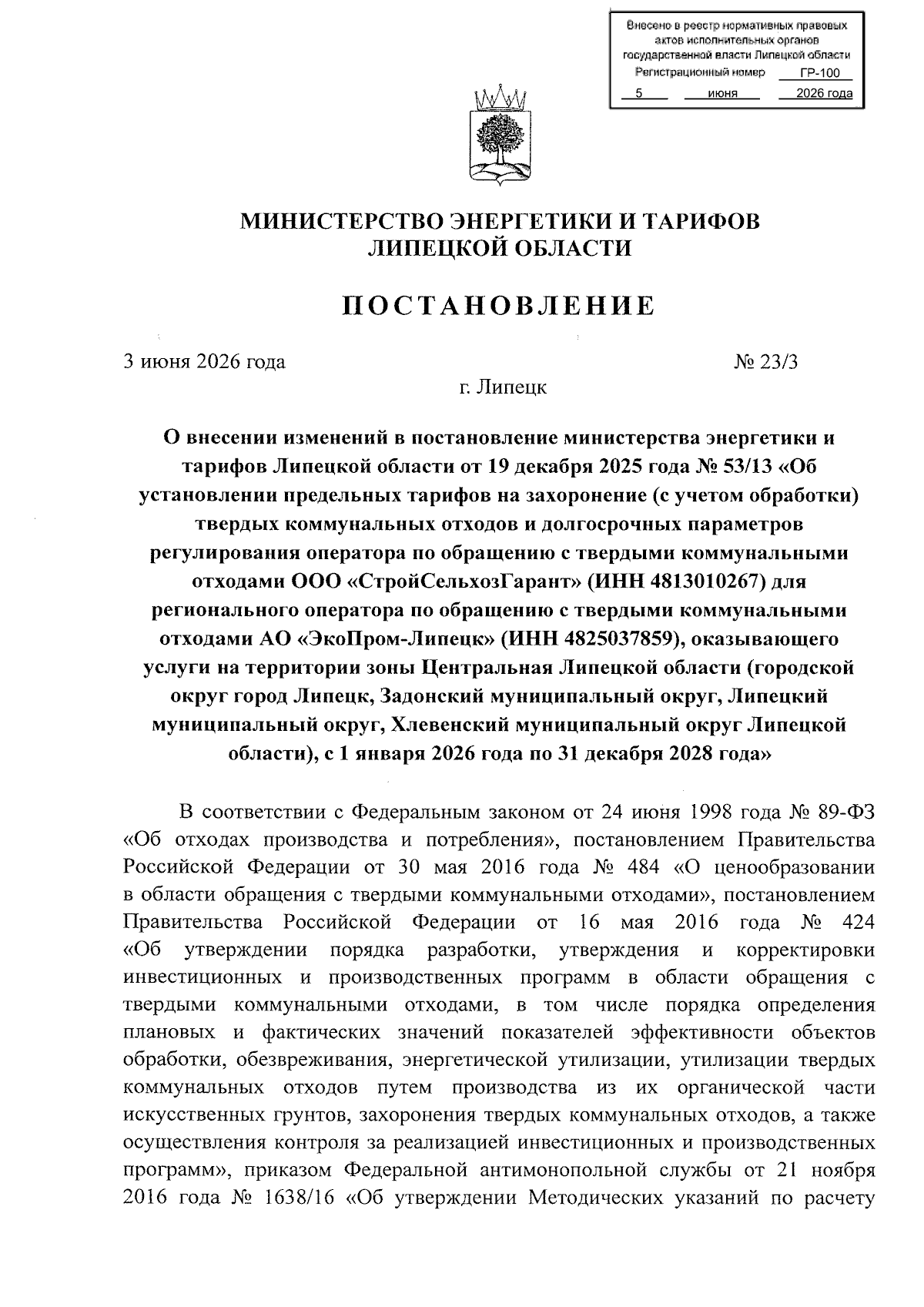 Внесено в реестр нормативных правовых актов исполнительных органов государственной власти Липецкой области
Регистрационный номер ГР-100
5 июня 2026 года

МИНИСТЕРСТВО ЭНЕРГЕТИКИ И ТАРИФОВ
ЛИПЕЦКОЙ ОБЛАСТИ

ПОСТАНОВЛЕНИЕ

3 июня 2026 года № 23/3

г. Липецк

О внесении изменений в постановление министерства энергетики и тарифов Липецкой области от 19 декабря 2025 года № 53/13 «Об установлении предельных тарифов на захоронение (с учетом обработки) твердых коммунальных отходов и долгосрочных параметров регулирования оператора по обращению с твердыми коммунальными отходами ООО «СтройСельхозГарант» (ИНН 4813010267) для регионального оператора по обращению с твердыми коммунальными отходами АО «ЭкоПром-Липецк» (ИНН 4825037859), оказывающего услуги на территории зоны Центральная Липецкой области (городской округ город Липецк, Задонский муниципальный округ, Липецкий муниципальный округ, Хлевенский муниципальный округ Липецкой области), с 1 января 2026 года по 31 декабря 2028 года»

В соответствии с Федеральным законом от 24 июня 1998 года № 89-ФЗ «Об отходах производства и потребления», постановлением Правительства Российской Федерации от 30 мая 2016 года № 484 «О ценообразовании в области обращения с твердыми коммунальными отходами», постановлением Правительства Российской Федерации от 16 мая 2016 года № 424 «Об утверждении порядка разработки, утверждения и корректировки инвестиционных и производственных программ в области обращения с твердыми коммунальными отходами, в том числе порядка определения плановых и фактических значений показателей эффективности объектов обработки, обезвреживания, энергетической утилизации, утилизации твердых коммунальных отходов путем производства из их органической части искусственных грунтов, захоронения твердых коммунальных отходов, а также осуществления контроля за реализацией инвестиционных и производственных программ», приказом Федеральной антимонопольной службы от 21 ноября 2016 года № 1638/16 «Об утверждении Методических указаний по расчету